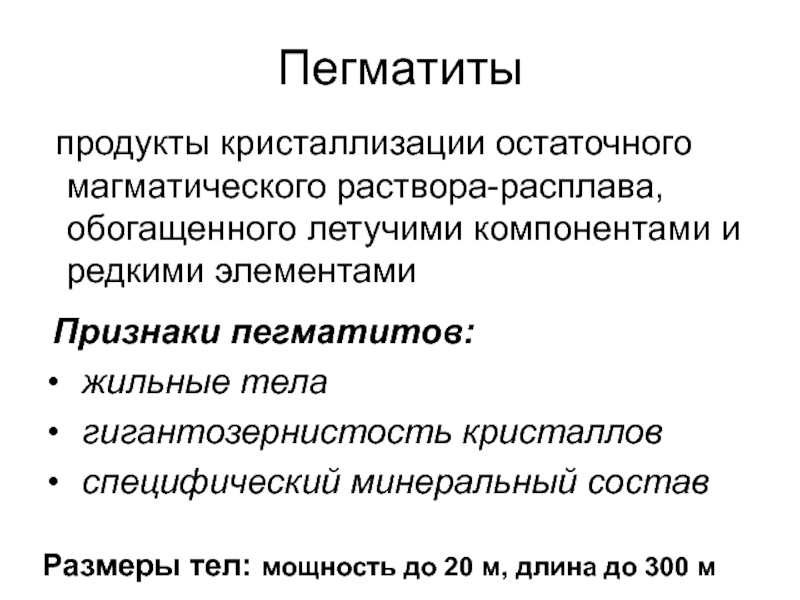 Пегматиты

продукты кристаллизации остаточного магматического раствора-расплава, обогащенного летучими компонентами и редкими элементами

Признаки пегматитов:

• жильные тела
• гигантозернистость кристаллов
• специфический минеральный состав

Размеры тел: мощность до 20 м, длина до 300 м